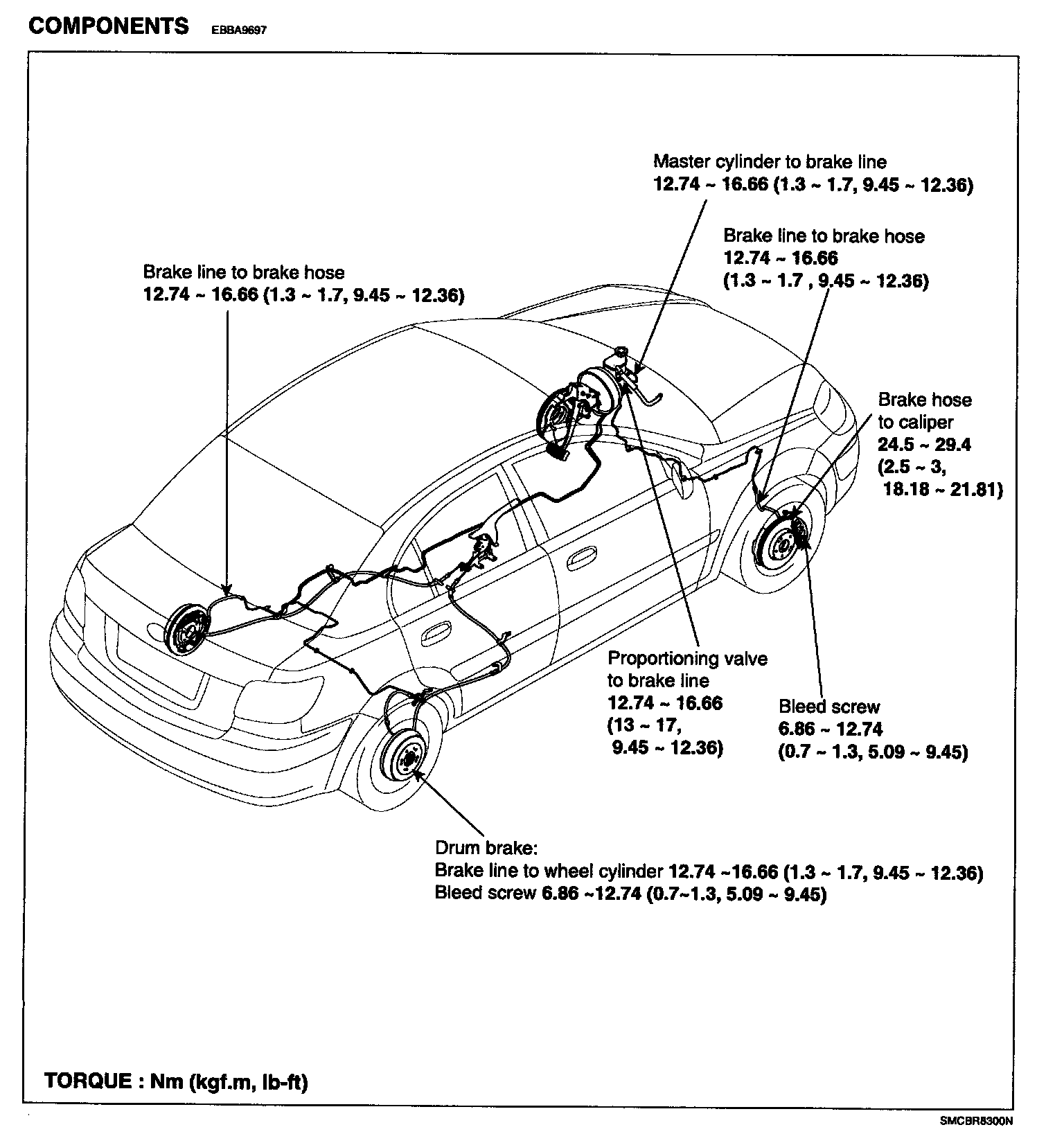 COMPONENTS EBBA9697

Master cylinder to brake line
12.74 ~ 16.66 (1.3 ~ 1.7, 9.45 ~ 12.36)

Brake line to brake hose
12.74 ~ 16.66
(1.3 ~ 1.7 , 9.45 ~ 12.36)

Brake line to brake hose
12.74 ~ 16.66 (1.3 ~ 1.7, 9.45 ~ 12.36)

Brake hose to caliper
24.5 ~ 29.4
(2.5 ~ 3,
18.18 ~ 21.81)

Proportioning valve to brake line
12.74 ~ 16.66
(13 ~ 17,
9.45 ~ 12.36)

Bleed screw
6.86 ~ 12.74
(0.7 ~ 1.3, 5.09 ~ 9.45)

Drum brake:
Brake line to wheel cylinder 12.74 ~16.66 (1.3 ~ 1.7, 9.45 ~ 12.36)
Bleed screw 6.86 ~12.74 (0.7~1.3, 5.09 ~ 9.45)

TORQUE : Nm (kgf.m, lb-ft)

SMCBR8300N